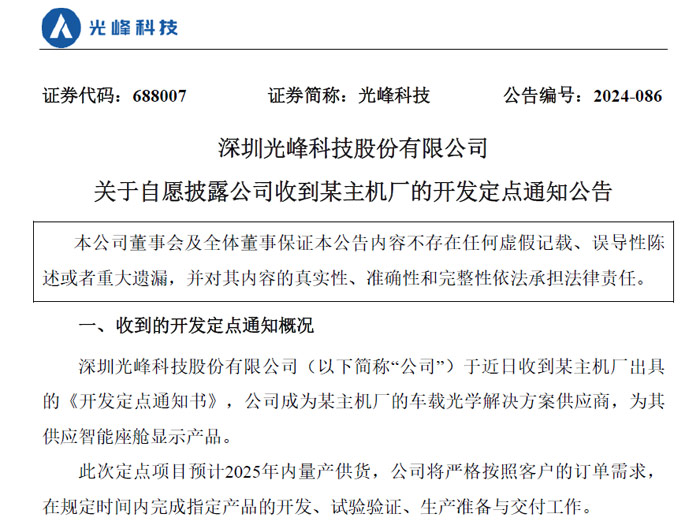 光峰科技

证券代码：688007　　证券简称：光峰科技　　公告编号：2024-086

深圳光峰科技股份有限公司

关于自愿披露公司收到某主机厂的开发定点通知公告

本公司董事会及全体董事保证本公告内容不存在任何虚假记载、误导性陈述或者重大遗漏，并对其内容的真实性、准确性和完整性依法承担法律责任。

一、收到的开发定点通知概况

深圳光峰科技股份有限公司（以下简称“公司”）于近日收到某主机厂出具的《开发定点通知书》，公司成为某主机厂的车载光学解决方案供应商，为其供应智能座舱显示产品。

此次定点项目预计2025年内量产供货，公司将严格按照客户的订单需求，在规定时间内完成指定产品的开发、试验验证、生产准备与交付工作。